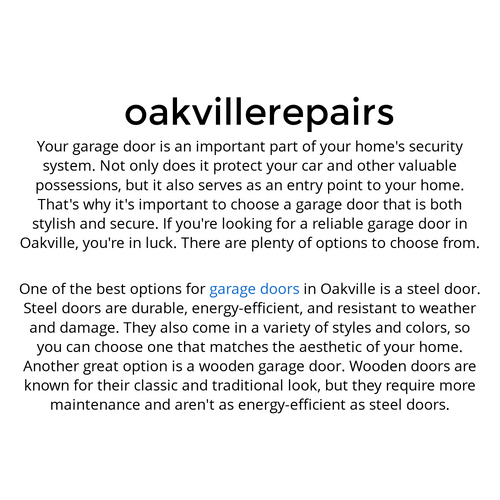 oakvillerepairs

Your garage door is an important part of your home's security system. Not only does it protect your car and other valuable possessions, but it also serves as an entry point to your home. That's why it's important to choose a garage door that is both stylish and secure. If you're looking for a reliable garage door in Oakville, you're in luck. There are plenty of options to choose from.

One of the best options for garage doors in Oakville is a steel door. Steel doors are durable, energy-efficient, and resistant to weather and damage. They also come in a variety of styles and colors, so you can choose one that matches the aesthetic of your home. Another great option is a wooden garage door. Wooden doors are known for their classic and traditional look, but they require more maintenance and aren't as energy-efficient as steel doors.